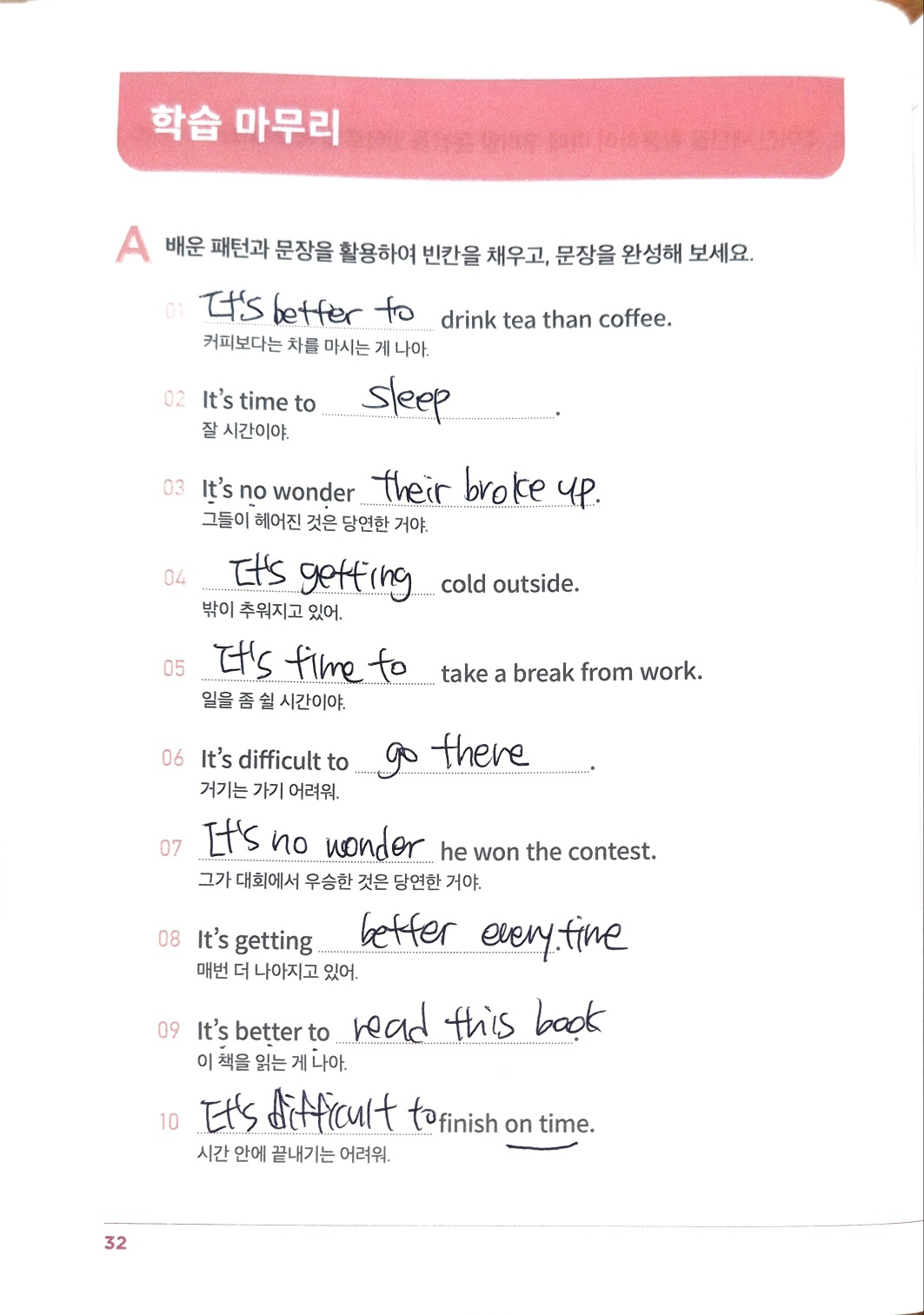 학습 마무리

A 배운 패턴과 문장을 활용하여 빈칸을 채우고, 문장을 완성해 보세요.

01 It's better to drink tea than coffee.
커피보다는 차를 마시는 게 나아.

02 It's time to sleep.
잘 시간이야.

03 It's no wonder their broke up.
그들이 헤어진 것은 당연한 거야.

04 It's getting cold outside.
밖이 추워지고 있어.

05 It's time to take a break from work.
일을 좀 쉴 시간이야.

06 It's difficult to go there.
거기는 가기 어려워.

07 It's no wonder he won the contest.
그가 대회에서 우승한 것은 당연한 거야.

08 It's getting better every time.
매번 더 나아지고 있어.

09 It's better to read this book.
이 책을 읽는 게 나아.

10 It's difficult to finish on time.
시간 안에 끝내기는 어려워.

32